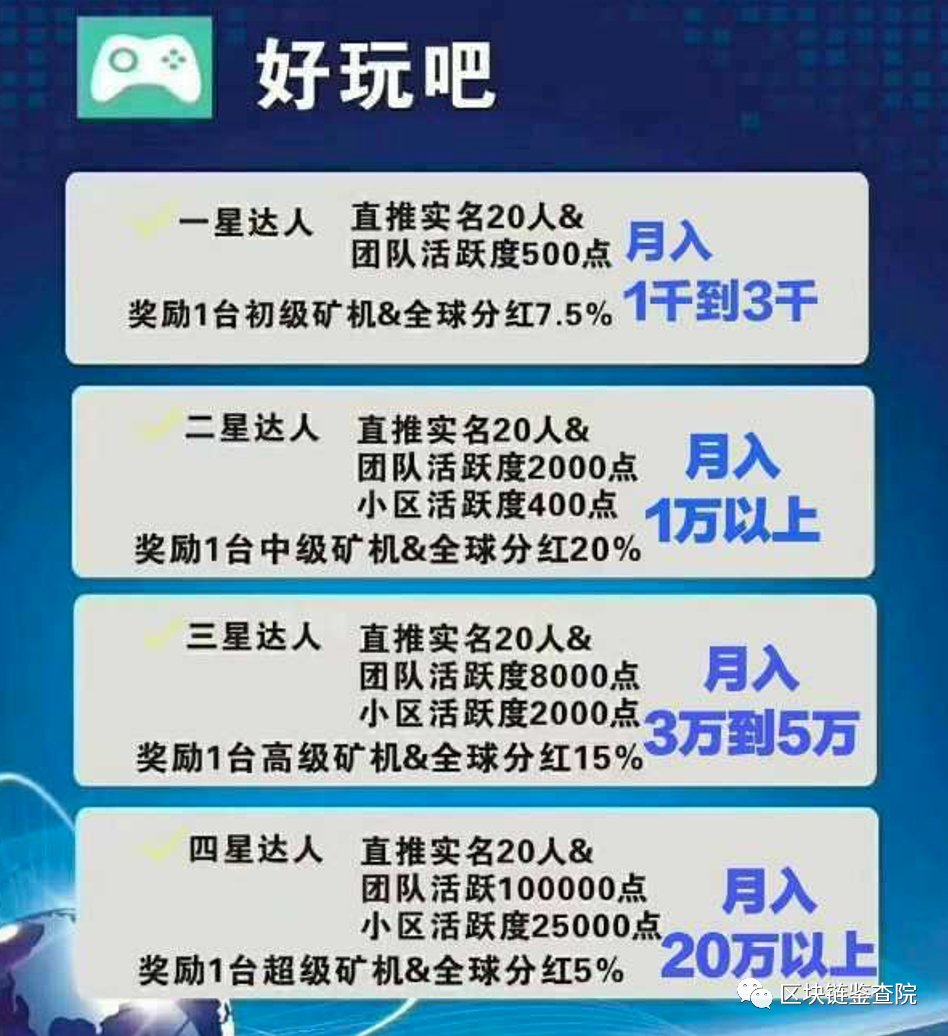 好玩吧

一星达人 直推实名20人&
团队活跃度500点
奖励1台初级矿机&全球分红7.5%
月入
1千到3千

二星达人 直推实名20人&
团队活跃度2000点
小区活跃度400点
奖励1台中级矿机&全球分红20%
月入
1万以上

三星达人 直推实名20人&
团队活跃度8000点
小区活跃度2000点
奖励1台高级矿机&全球分红15%
月入
3万到5万

四星达人 直推实名20人&
团队活跃100000点
小区活跃度25000点
奖励1台超级矿机&全球分红5%
月入
20万以上

区块链鉴查院